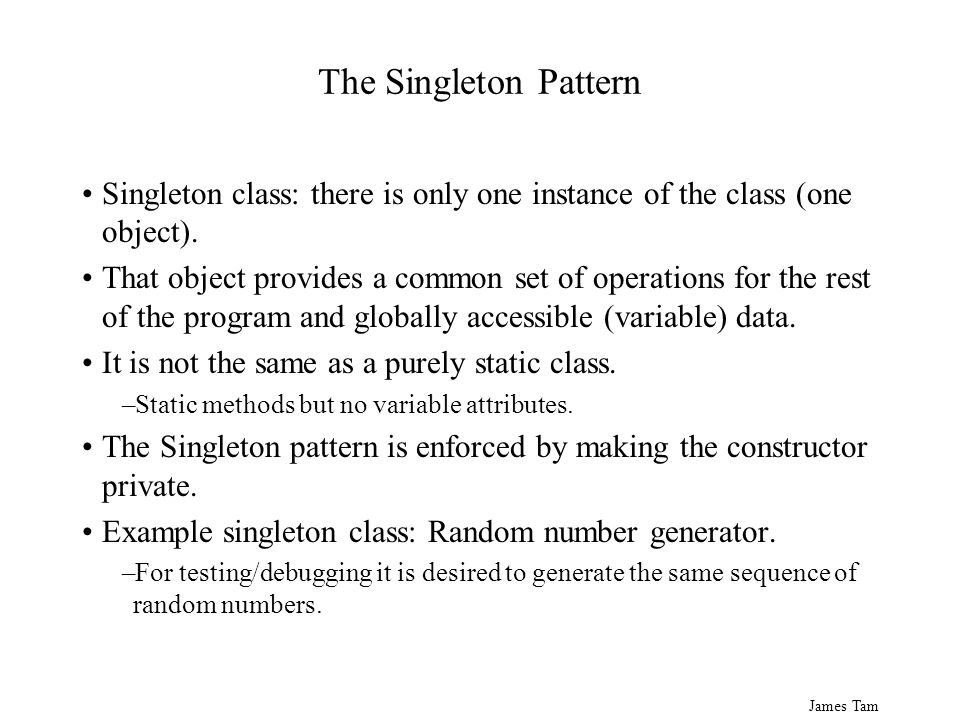 The Singleton Pattern

• Singleton class: there is only one instance of the class (one object).

• That object provides a common set of operations for the rest of the program and globally accessible (variable) data.

• It is not the same as a purely static class.

–Static methods but no variable attributes.

• The Singleton pattern is enforced by making the constructor private.

• Example singleton class: Random number generator.

–For testing/debugging it is desired to generate the same sequence of random numbers.

James Tam